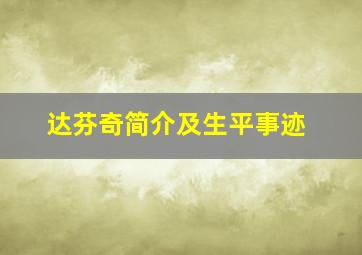 达芬奇简介及生平事迹